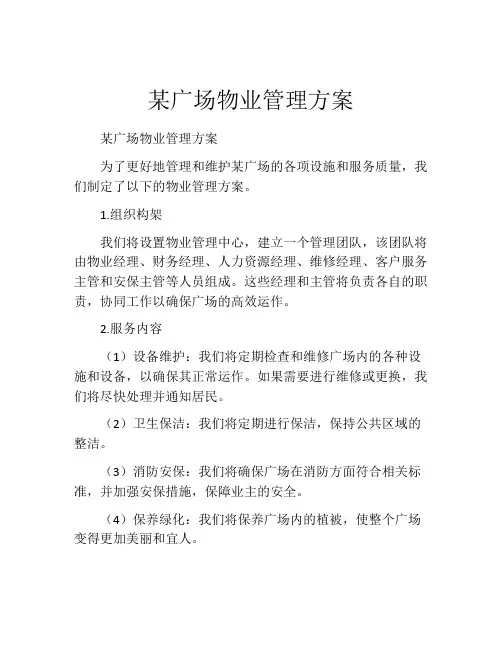 某广场物业管理方案

某广场物业管理方案

为了更好地管理和维护某广场的各项设施和服务质量，我们制定了以下的物业管理方案。

1.组织构架

我们将设置物业管理中心，建立一个管理团队，该团队将由物业经理、财务经理、人力资源经理、维修经理、客户服务主管和安保主管等人员组成。这些经理和主管将负责各自的职责，协同工作以确保广场的高效运作。

2.服务内容

（1）设备维护：我们将定期检查和维修广场内的各种设施和设备，以确保其正常运作。如果需要进行维修或更换，我们将尽快处理并通知居民。

（2）卫生保洁：我们将定期进行保洁，保持公共区域的整洁。

（3）消防安保：我们将确保广场在消防方面符合相关标准，并加强安保措施，保障业主的安全。

（4）保养绿化：我们将保养广场内的植被，使整个广场变得更加美丽和宜人。